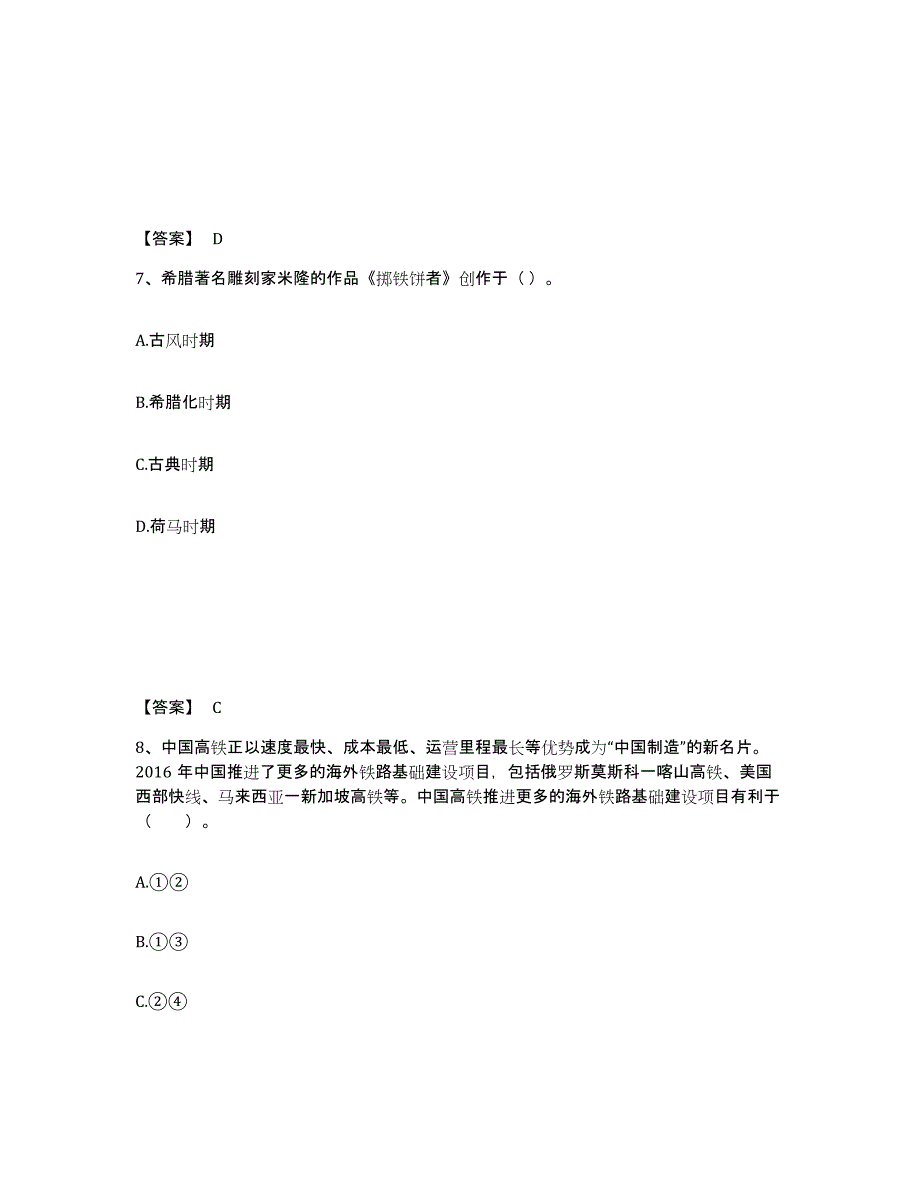 【答案】 D

7、希腊著名雕刻家米隆的作品《掷铁饼者》创作于（ ）。

A.古风时期

B.希腊化时期

C.古典时期

D.荷马时期

【答案】 C

8、中国高铁正以速度最快、成本最低、运营里程最长等优势成为“中国制造”的新名片。2016 年中国推进了更多的海外铁路基础建设项目，包括俄罗斯莫斯科一喀山高铁、美国西部快线、马来西亚一新加坡高铁等。中国高铁推进更多的海外铁路基础建设项目有利于（　　）。

A.①②

B.①③

C.②④